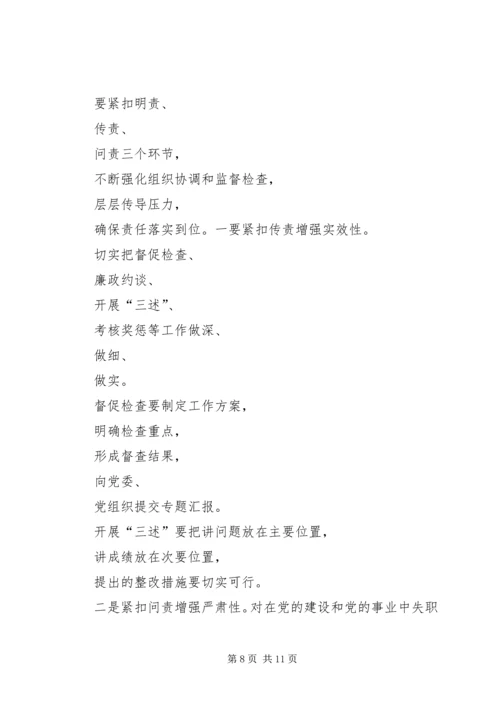 要紧扣明责、

传责、

问责三个环节，

不断强化组织协调和监督检查，

层层传导压力，

确保责任落实到位。一要紧扣传责增强实效性。

切实把督促检查、

廉政约谈、

开展“三述”、

考核奖惩等工作做深、

做细、

做实。

督促检查要制定工作方案，

明确检查重点，

形成督查结果，

向党委、

党组织提交专题汇报。

开展“三述”要把讲问题放在主要位置，

讲成绩放在次要位置，

提出的整改措施要切实可行。

二是紧扣问责增强严肃性。对在党的建设和党的事业中失职

第 8 页 共 11 页